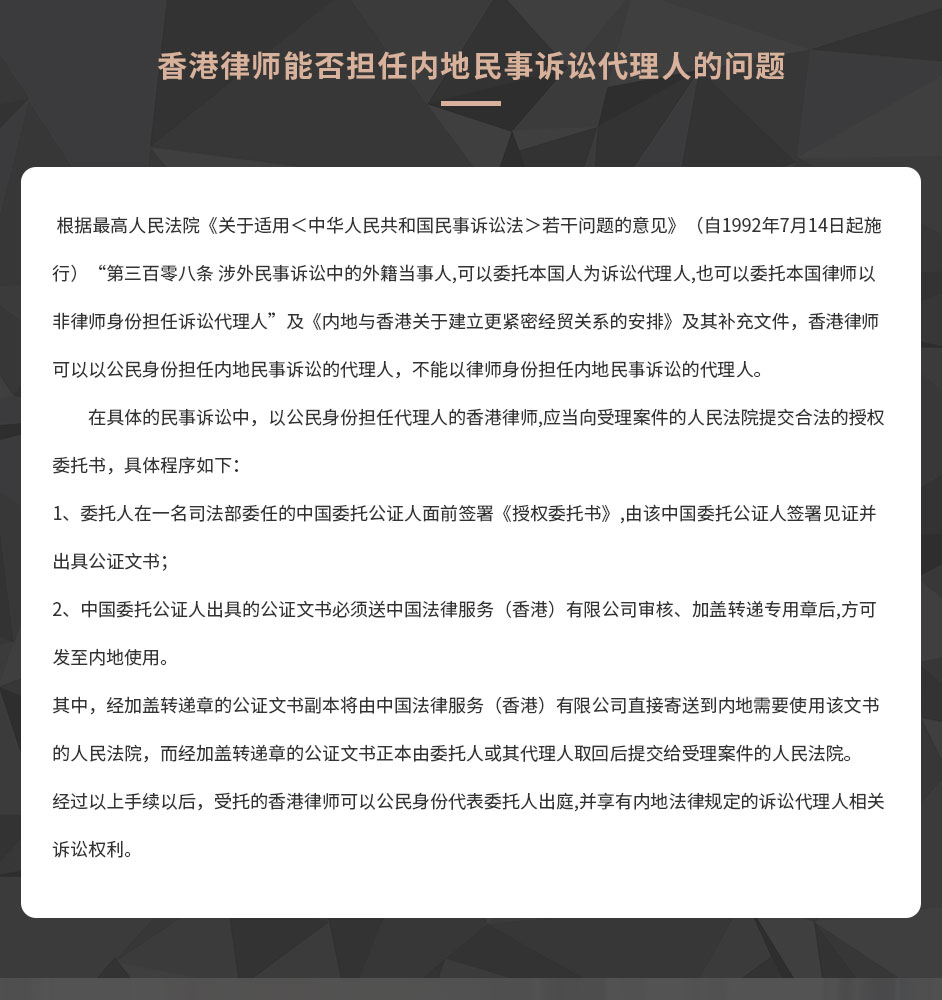 香港律师能否担任内地民事诉讼代理人的问题

根据最高人民法院《关于适用＜中华人民共和国民事诉讼法＞若干问题的意见》（自1992年7月14日起施行）“第三百零八条 涉外民事诉讼中的外籍当事人,可以委托本国人为诉讼代理人,也可以委托本国律师以非律师身份担任诉讼代理人”及《内地与香港关于建立更紧密经贸关系的安排》及其补充文件，香港律师可以以公民身份担任内地民事诉讼的代理人，不能以律师身份担任内地民事诉讼的代理人。

在具体的民事诉讼中，以公民身份担任代理人的香港律师,应当向受理案件的人民法院提交合法的授权委托书，具体程序如下：

1、委托人在一名司法部委任的中国委托公证人面前签署《授权委托书》,由该中国委托公证人签署见证并出具公证文书；

2、中国委托公证人出具的公证文书必须送中国法律服务（香港）有限公司审核、加盖转递专用章后,方可发至内地使用。

其中，经加盖转递章的公证文书副本将由中国法律服务（香港）有限公司直接寄送到内地需要使用该文书的人民法院，而经加盖转递章的公证文书正本由委托人或其代理人取回后提交给受理案件的人民法院。

经过以上手续以后，受托的香港律师可以公民身份代表委托人出庭,并享有内地法律规定的诉讼代理人相关诉讼权利。